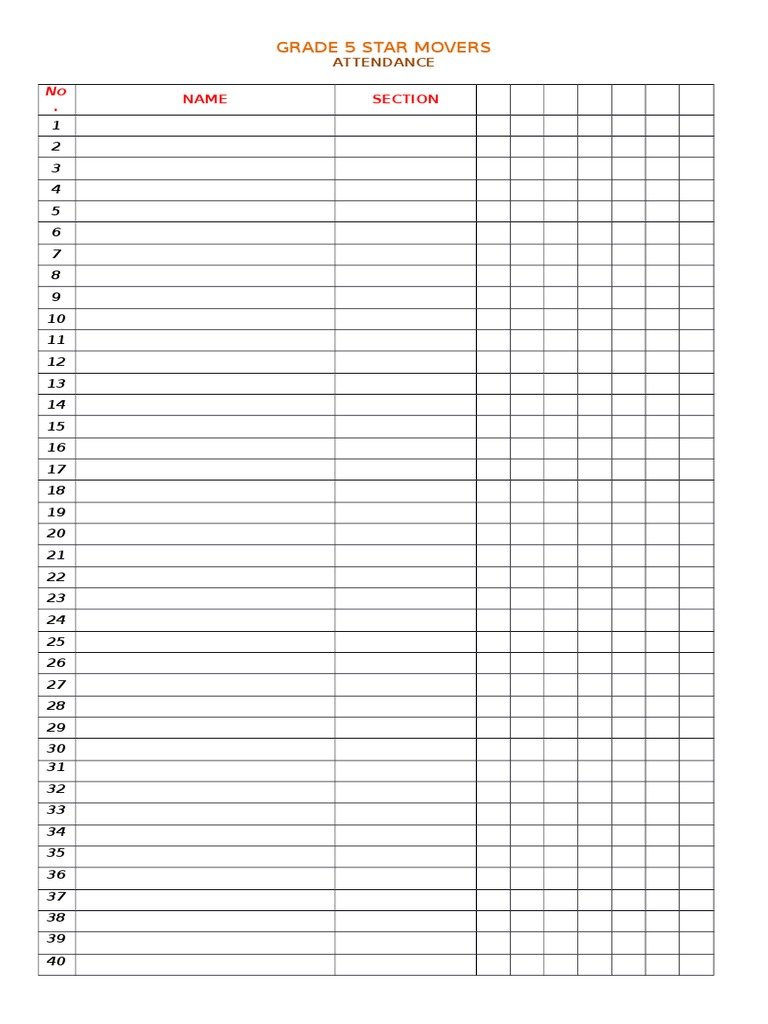 GRADE 5 STAR MOVERS
ATTENDANCE

| No. | NAME | SECTION | | | | | | | |
|---|---|---|---|---|---|---|---|---|---|
| 1 | | | | | | | | | |
| 2 | | | | | | | | | |
| 3 | | | | | | | | | |
| 4 | | | | | | | | | |
| 5 | | | | | | | | | |
| 6 | | | | | | | | | |
| 7 | | | | | | | | | |
| 8 | | | | | | | | | |
| 9 | | | | | | | | | |
| 10 | | | | | | | | | |
| 11 | | | | | | | | | |
| 12 | | | | | | | | | |
| 13 | | | | | | | | | |
| 14 | | | | | | | | | |
| 15 | | | | | | | | | |
| 16 | | | | | | | | | |
| 17 | | | | | | | | | |
| 18 | | | | | | | | | |
| 19 | | | | | | | | | |
| 20 | | | | | | | | | |
| 21 | | | | | | | | | |
| 22 | | | | | | | | | |
| 23 | | | | | | | | | |
| 24 | | | | | | | | | |
| 25 | | | | | | | | | |
| 26 | | | | | | | | | |
| 27 | | | | | | | | | |
| 28 | | | | | | | | | |
| 29 | | | | | | | | | |
| 30 | | | | | | | | | |
| 31 | | | | | | | | | |
| 32 | | | | | | | | | |
| 33 | | | | | | | | | |
| 34 | | | | | | | | | |
| 35 | | | | | | | | | |
| 36 | | | | | | | | | |
| 37 | | | | | | | | | |
| 38 | | | | | | | | | |
| 39 | | | | | | | | | |
| 40 | | | | | | | | | |